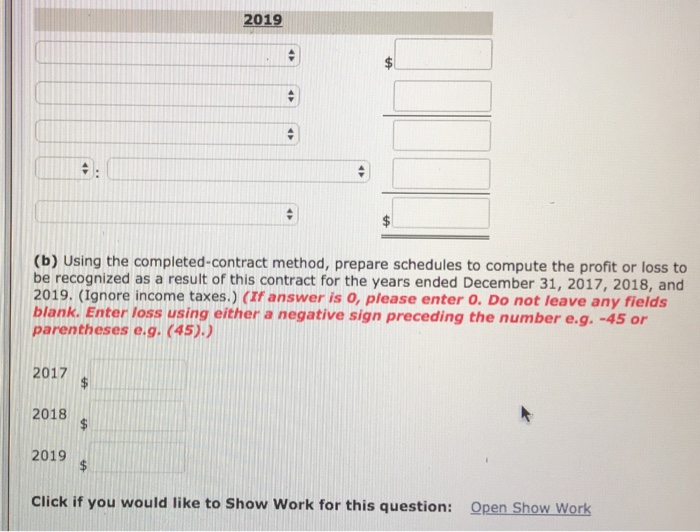 2019

$

:

$

(b) Using the completed-contract method, prepare schedules to compute the profit or loss to be recognized as a result of this contract for the years ended December 31, 2017, 2018, and 2019. (Ignore income taxes.) (If answer is 0, please enter 0. Do not leave any fields blank. Enter loss using either a negative sign preceding the number e.g. -45 or parentheses e.g. (45).)

2017 $

2018 $

2019 $

Click if you would like to Show Work for this question: Open Show Work